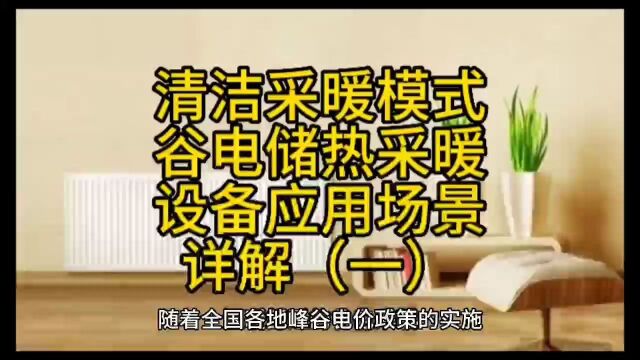 清洁采暖模式
谷电储热采暖
设备应用场景
详解（一）

随着全国各地峰谷电价政策的实施